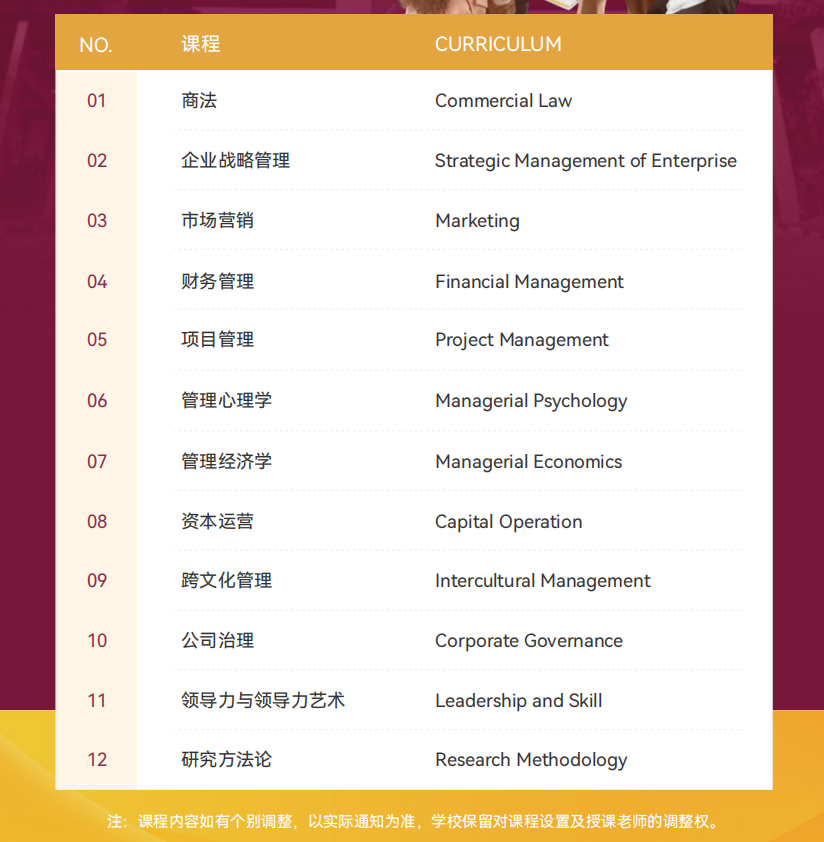 | NO. | 课程 | CURRICULUM |
|---|---|---|
| 01 | 商法 | Commercial Law |
| 02 | 企业战略管理 | Strategic Management of Enterprise |
| 03 | 市场营销 | Marketing |
| 04 | 财务管理 | Financial Management |
| 05 | 项目管理 | Project Management |
| 06 | 管理心理学 | Managerial Psychology |
| 07 | 管理经济学 | Managerial Economics |
| 08 | 资本运营 | Capital Operation |
| 09 | 跨文化管理 | Intercultural Management |
| 10 | 公司治理 | Corporate Governance |
| 11 | 领导力与领导力艺术 | Leadership and Skill |
| 12 | 研究方法论 | Research Methodology |

注：课程内容如有个别调整，以实际通知为准，学校保留对课程设置及授课老师的调整权。